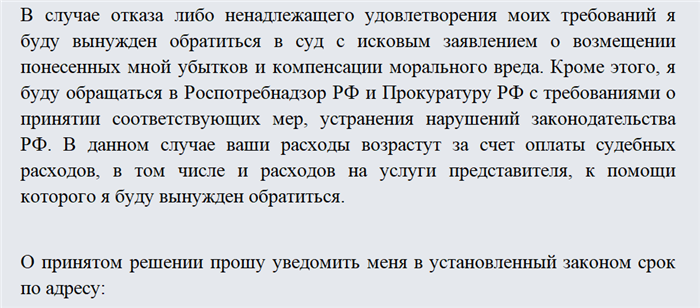 В случае отказа либо ненадлежащего удовлетворения моих требований я буду вынужден обратиться в суд с исковым заявлением о возмещении понесенных мной убытков и компенсации морального вреда. Кроме этого, я буду обращаться в Роспотребнадзор РФ и Прокуратуру РФ с требованиями о принятии соответствующих мер, устранения нарушений законодательства РФ. В данном случае ваши расходы возрастут за счет оплаты судебных расходов, в том числе и расходов на услуги представителя, к помощи которого я буду вынужден обратиться.

О принятом решении прошу уведомить меня в установленный законом срок по адресу: